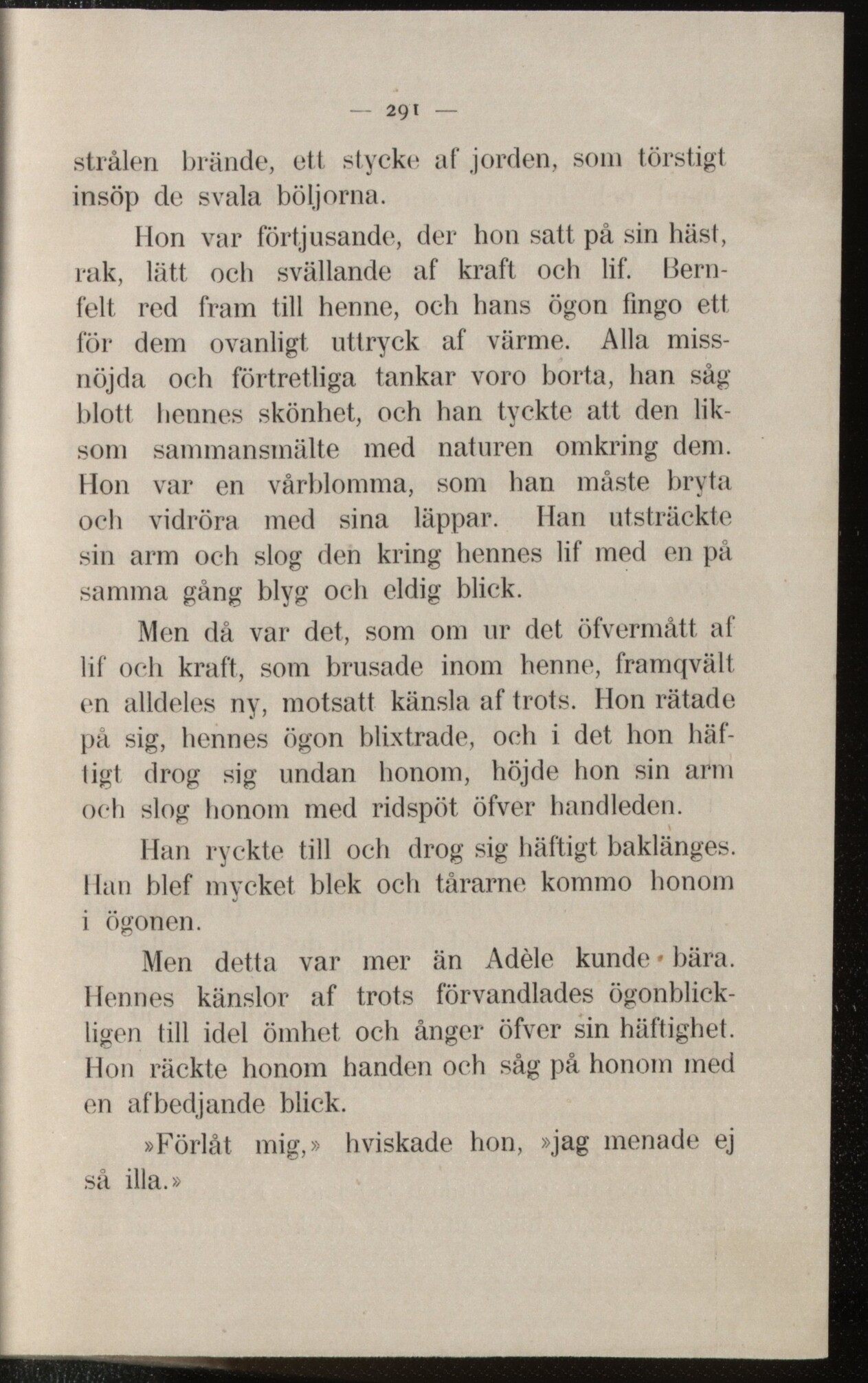 — 291 —

strålen brände, ett stycke af jorden, som törstigt insöp de svala böljorna.

Hon var förtjusande, der hon satt på sin häst, rak, lätt och svällande af kraft och lif. Bernfelt red fram till henne, och hans ögon fingo ett för dem ovanligt uttryck af värme. Alla missnöjda och förtretliga tankar voro borta, han såg blott hennes skönhet, och han tyckte att den liksom sammansmälte med naturen omkring dem. Hon var en vårblomma, som han måste bryta och vidröra med sina läppar. Han utsträckte sin arm och slog den kring hennes lif med en på samma gång blyg och eldig blick.

Men då var det, som om ur det öfvermått af lif och kraft, som brusade inom henne, framqvält en alldeles ny, motsatt känsla af trots. Hon rätade på sig, hennes ögon blixtrade, och i det hon häftigt drog sig undan honom, höjde hon sin arm och slog honom med ridspöt öfver handleden.

Han ryckte till och drog sig häftigt baklänges. Han blef mycket blek och tårarne kommo honom i ögonen.

Men detta var mer än Adèle kunde bära. Hennes känslor af trots förvandlades ögonblickligen till idel ömhet och ånger öfver sin häftighet. Hon räckte honom handen och såg på honom med en afbedjande blick.

»Förlåt mig,» hviskade hon, »jag menade ej så illa.»